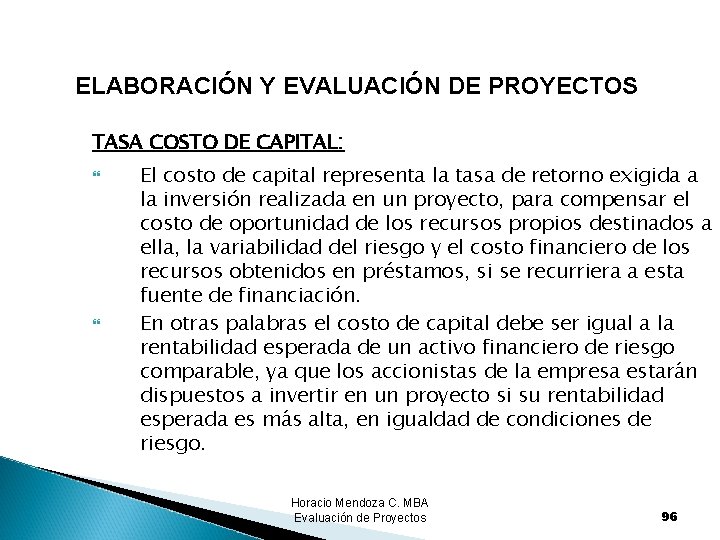 ELABORACIÓN Y EVALUACIÓN DE PROYECTOS

TASA COSTO DE CAPITAL:

El costo de capital representa la tasa de retorno exigida a la inversión realizada en un proyecto, para compensar el costo de oportunidad de los recursos propios destinados a ella, la variabilidad del riesgo y el costo financiero de los recursos obtenidos en préstamos, si se recurriera a esta fuente de financiación.

En otras palabras el costo de capital debe ser igual a la rentabilidad esperada de un activo financiero de riesgo comparable, ya que los accionistas de la empresa estarán dispuestos a invertir en un proyecto si su rentabilidad esperada es más alta, en igualdad de condiciones de riesgo.

Horacio Mendoza C. MBA
Evaluación de Proyectos

96